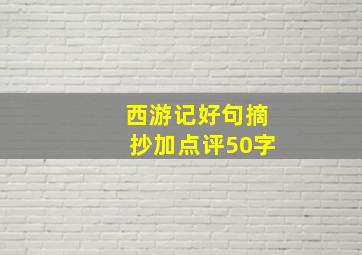 西游记好句摘抄加点评50字